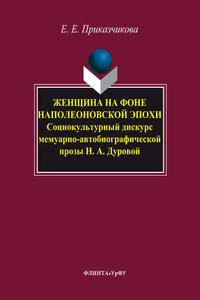 Е. Е. Приказчикова

ЖЕНЩИНА НА ФОНЕ НАПОЛЕОНОВСКОЙ ЭПОХИ
Социокультурный дискурс мемуарно-автобиографической прозы Н. А. Дуровой

ФЛИНТА•УрФУ